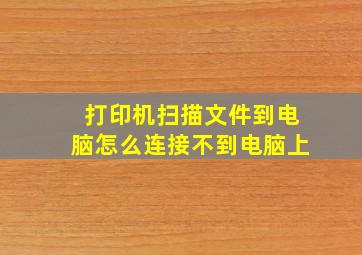 打印机扫描文件到电脑怎么连接不到电脑上